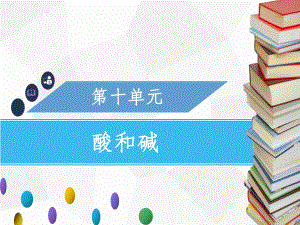 第十单元

酸和碱